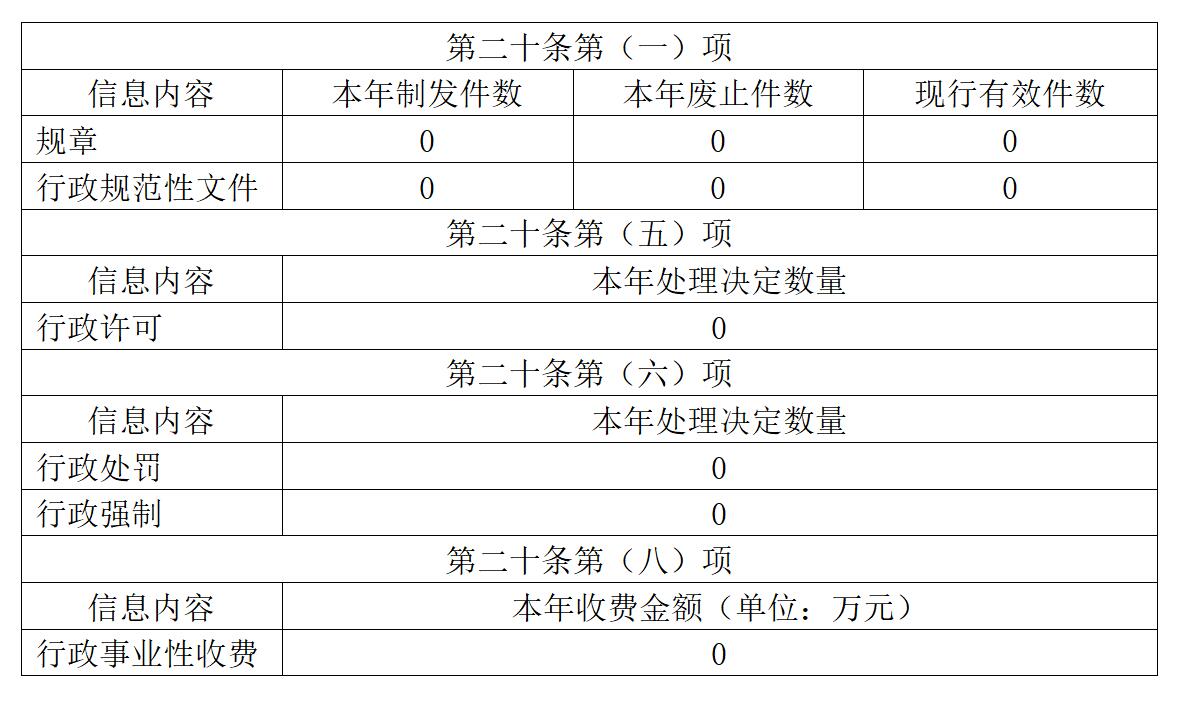 | 第二十条第（一）项 | | | |
|---|---|---|---|
| 信息内容 | 本年制发件数 | 本年废止件数 | 现行有效件数 |
| 规章 | 0 | 0 | 0 |
| 行政规范性文件 | 0 | 0 | 0 |
| 第二十条第（五）项 | | | |
| 信息内容 | 本年处理决定数量 | | |
| 行政许可 | 0 | | |
| 第二十条第（六）项 | | | |
| 信息内容 | 本年处理决定数量 | | |
| 行政处罚 | 0 | | |
| 行政强制 | 0 | | |
| 第二十条第（八）项 | | | |
| 信息内容 | 本年收费金额（单位：万元） | | |
| 行政事业性收费 | 0 | | |